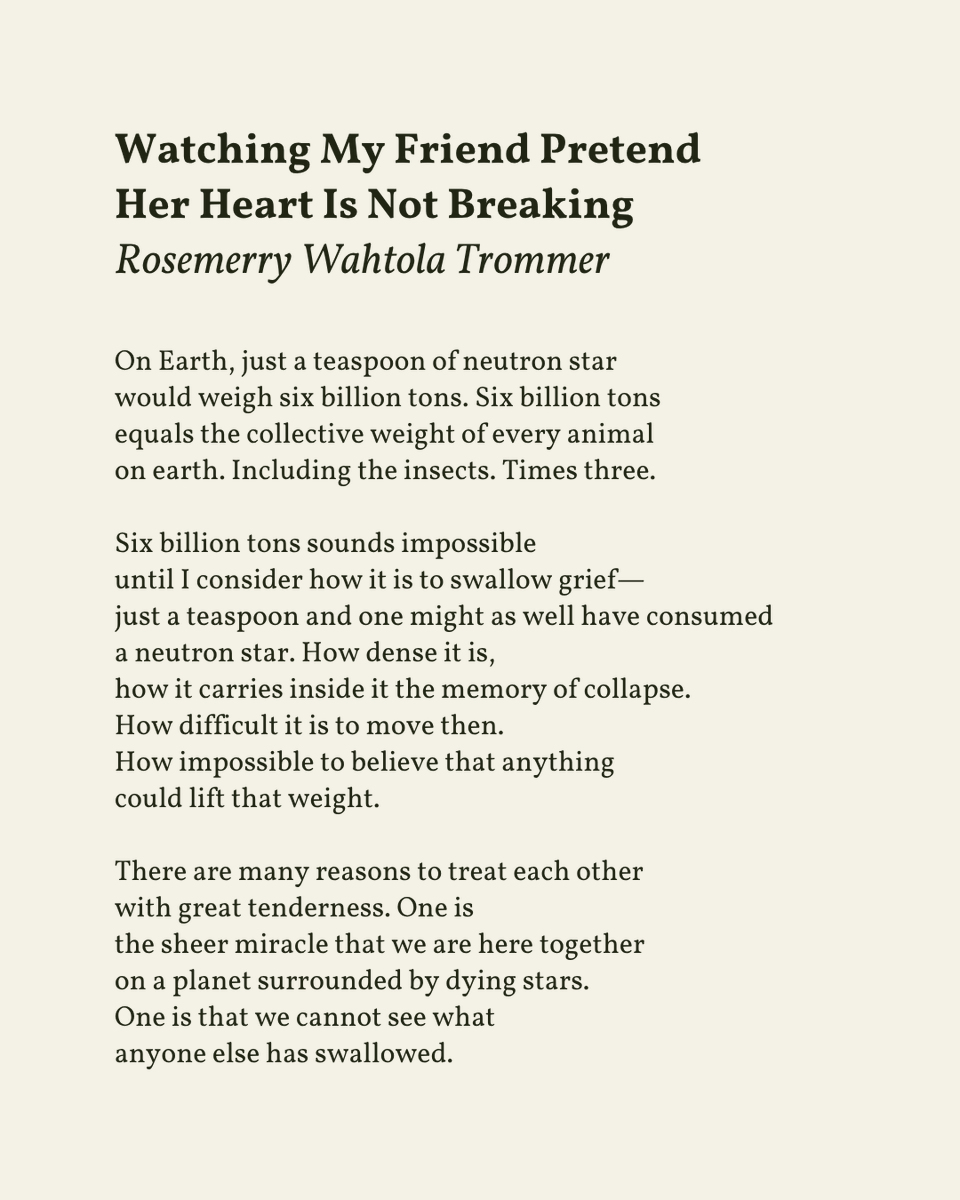 Watching My Friend Pretend
Her Heart Is Not Breaking
Rosemerry Wahtola Trommer

On Earth, just a teaspoon of neutron star
would weigh six billion tons. Six billion tons
equals the collective weight of every animal
on earth. Including the insects. Times three.

Six billion tons sounds impossible
until I consider how it is to swallow grief—
just a teaspoon and one might as well have consumed
a neutron star. How dense it is,
how it carries inside it the memory of collapse.
How difficult it is to move then.
How impossible to believe that anything
could lift that weight.

There are many reasons to treat each other
with great tenderness. One is
the sheer miracle that we are here together
on a planet surrounded by dying stars.
One is that we cannot see what
anyone else has swallowed.